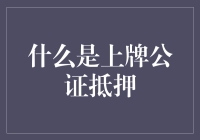 什么是上牌公证抵押